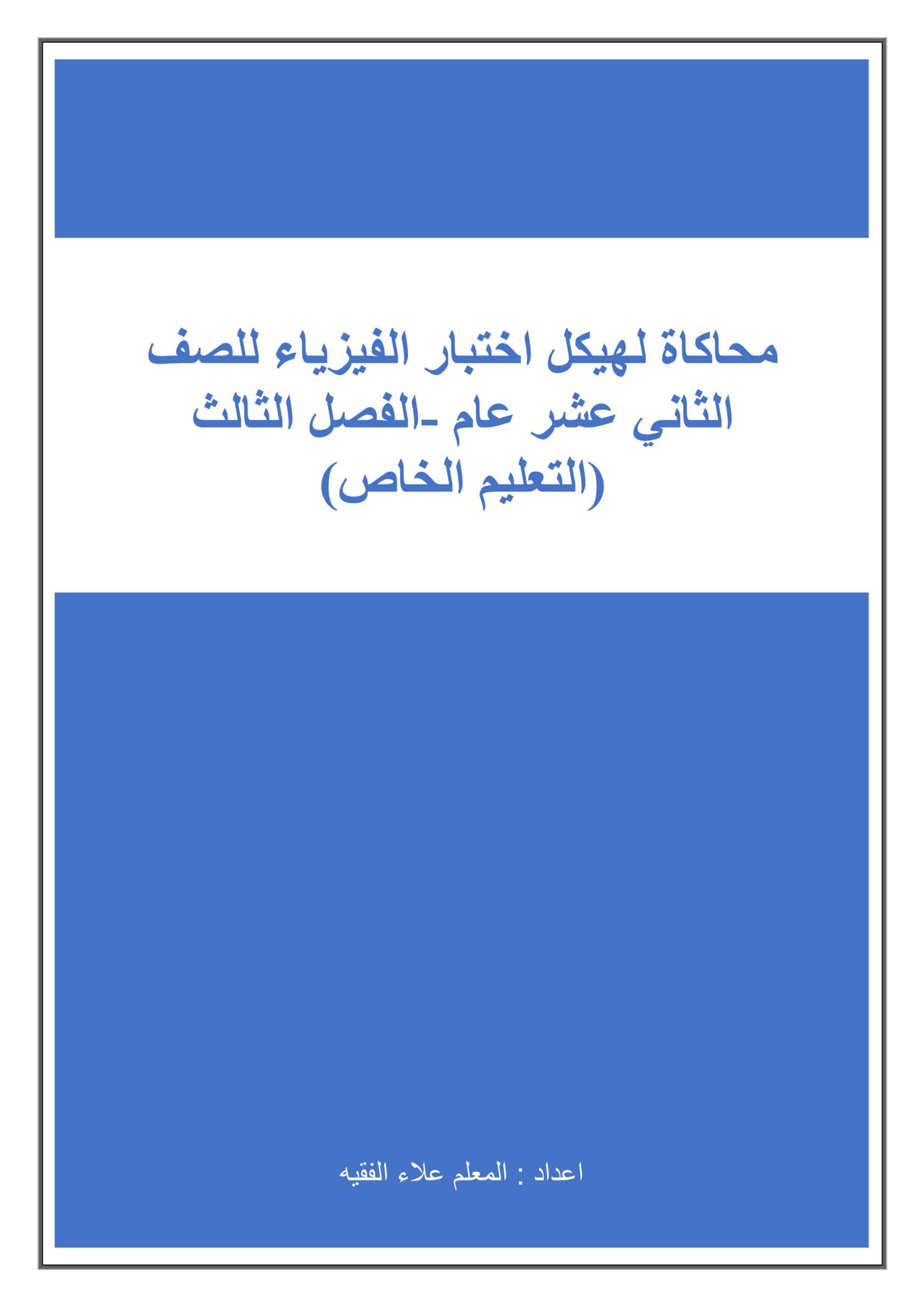 محاكاة لهيكل اختبار الفيزياء للصف الثاني عشر عام -الفصل الثالث (التعليم الخاص)

اعداد : المعلم علاء الفقيه